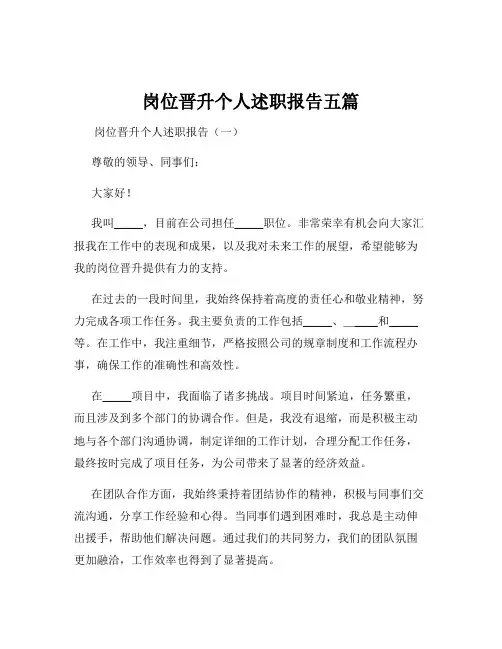 岗位晋升个人述职报告五篇

岗位晋升个人述职报告（一）

尊敬的领导、同事们：

大家好！

我叫_____，目前在公司担任_____职位。非常荣幸有机会向大家汇报我在工作中的表现和成果，以及我对未来工作的展望，希望能够为我的岗位晋升提供有力的支持。

在过去的一段时间里，我始终保持着高度的责任心和敬业精神，努力完成各项工作任务。我主要负责的工作包括_____、_____和_____等。在工作中，我注重细节，严格按照公司的规章制度和工作流程办事，确保工作的准确性和高效性。

在_____项目中，我面临了诸多挑战。项目时间紧迫，任务繁重，而且涉及到多个部门的协调合作。但是，我没有退缩，而是积极主动地与各个部门沟通协调，制定详细的工作计划，合理分配工作任务，最终按时完成了项目任务，为公司带来了显著的经济效益。

在团队合作方面，我始终秉持着团结协作的精神，积极与同事们交流沟通，分享工作经验和心得。当同事们遇到困难时，我总是主动伸出援手，帮助他们解决问题。通过我们的共同努力，我们的团队氛围更加融洽，工作效率也得到了显著提高。